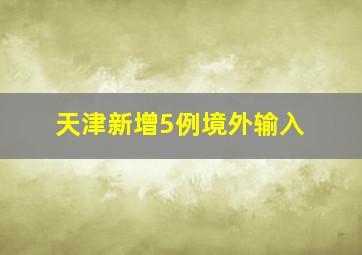 天津新增5例境外输入